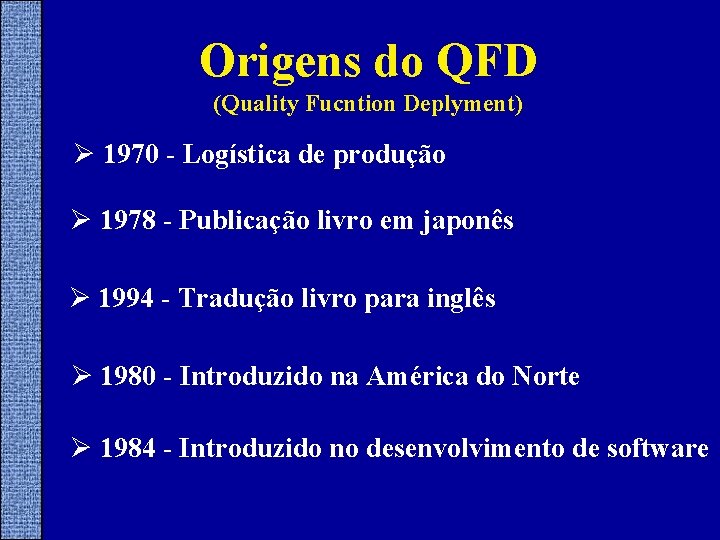 Origens do QFD
(Quality Fucntion Deplyment)

➢ 1970 - Logística de produção

➢ 1978 - Publicação livro em japonês

➢ 1994 - Tradução livro para inglês

➢ 1980 - Introduzido na América do Norte

➢ 1984 - Introduzido no desenvolvimento de software